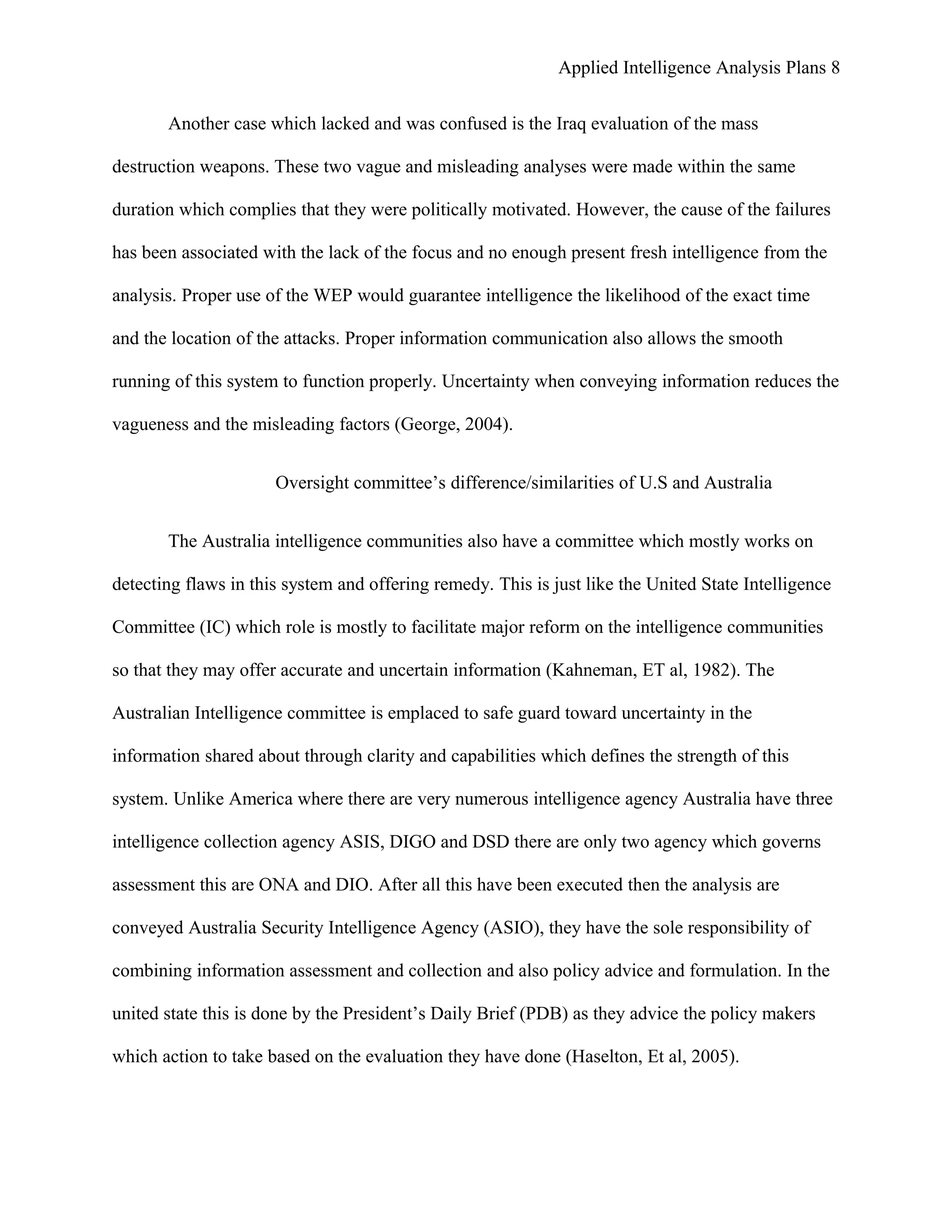 Applied Intelligence Analysis Plans 8

Another case which lacked and was confused is the Iraq evaluation of the mass destruction weapons. These two vague and misleading analyses were made within the same duration which complies that they were politically motivated. However, the cause of the failures has been associated with the lack of the focus and no enough present fresh intelligence from the analysis. Proper use of the WEP would guarantee intelligence the likelihood of the exact time and the location of the attacks. Proper information communication also allows the smooth running of this system to function properly. Uncertainty when conveying information reduces the vagueness and the misleading factors (George, 2004).

Oversight committee's difference/similarities of U.S and Australia

The Australia intelligence communities also have a committee which mostly works on detecting flaws in this system and offering remedy. This is just like the United State Intelligence Committee (IC) which role is mostly to facilitate major reform on the intelligence communities so that they may offer accurate and uncertain information (Kahneman, ET al, 1982). The Australian Intelligence committee is emplaced to safe guard toward uncertainty in the information shared about through clarity and capabilities which defines the strength of this system. Unlike America where there are very numerous intelligence agency Australia have three intelligence collection agency ASIS, DIGO and DSD there are only two agency which governs assessment this are ONA and DIO. After all this have been executed then the analysis are conveyed Australia Security Intelligence Agency (ASIO), they have the sole responsibility of combining information assessment and collection and also policy advice and formulation. In the united state this is done by the President's Daily Brief (PDB) as they advice the policy makers which action to take based on the evaluation they have done (Haselton, Et al, 2005).